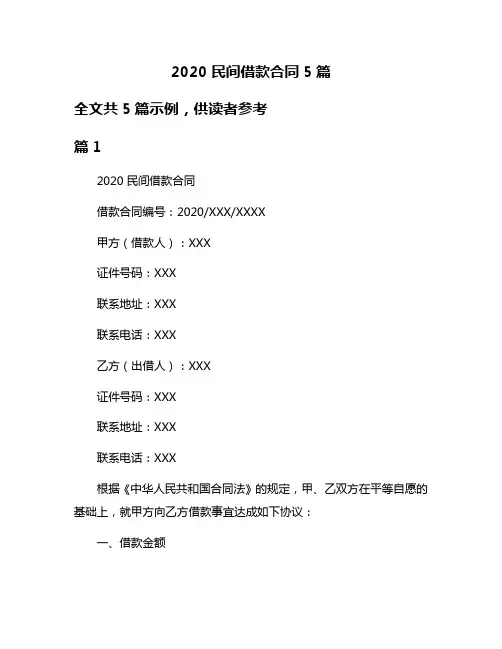 2020 民间借款合同 5 篇

全文共 5 篇示例，供读者参考

篇 1

2020 民间借款合同

借款合同编号：2020/XXX/XXXX

甲方（借款人）：XXX

证件号码：XXX

联系地址：XXX

联系电话：XXX

乙方（出借人）：XXX

证件号码：XXX

联系地址：XXX

联系电话：XXX

根据《中华人民共和国合同法》的规定，甲、乙双方在平等自愿的基础上，就甲方向乙方借款事宜达成如下协议：

一、借款金额